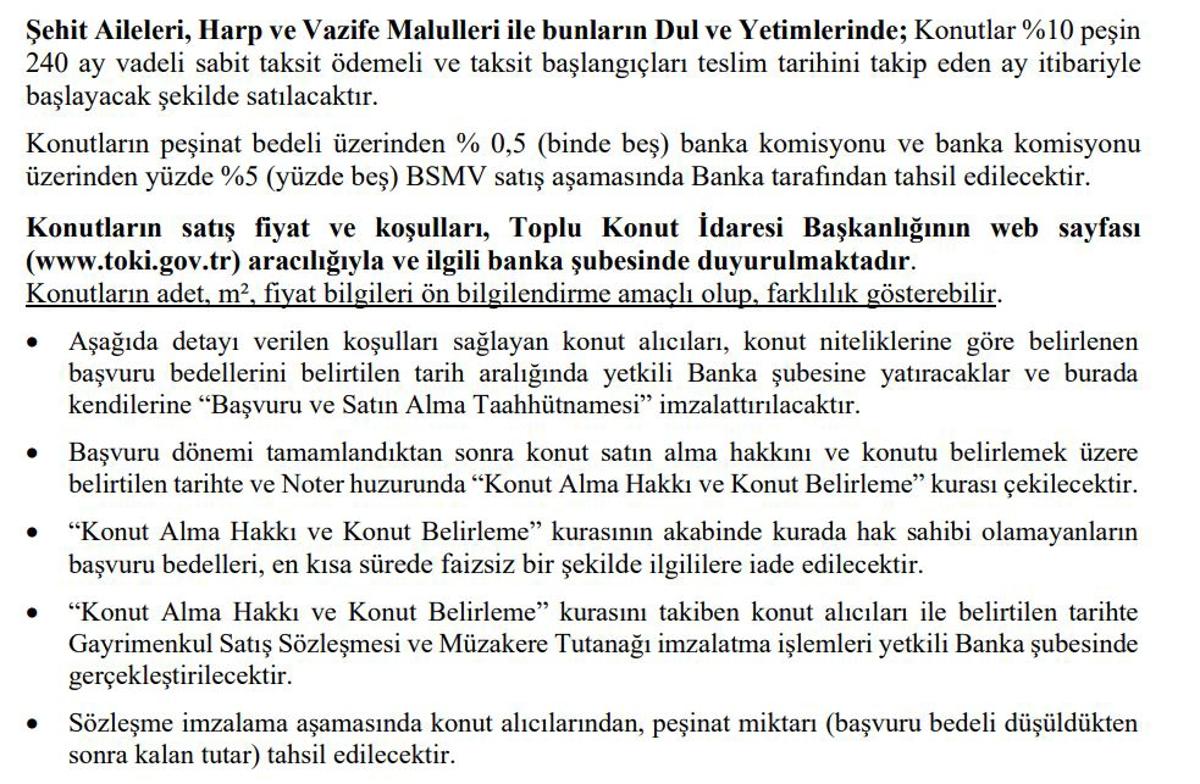 Şehit Aileleri, Harp ve Vazife Malulleri ile bunların Dul ve Yetimlerinde; Konutlar %10 peşin 240 ay vadeli sabit taksit ödemeli ve taksit başlangıçları teslim tarihini takip eden ay itibariyle başlayacak şekilde satılacaktır.

Konutların peşinat bedeli üzerinden % 0,5 (binde beş) banka komisyonu ve banka komisyonu üzerinden yüzde %5 (yüzde beş) BSMV satış aşamasında Banka tarafından tahsil edilecektir.

Konutların satış fiyat ve koşulları, Toplu Konut İdaresi Başkanlığının web sayfası (www.toki.gov.tr) aracılığıyla ve ilgili banka şubesinde duyurulmaktadır.
Konutların adet, m², fiyat bilgileri ön bilgilendirme amaçlı olup, farklılık gösterebilir.

• Aşağıda detayı verilen koşulları sağlayan konut alıcıları, konut niteliklerine göre belirlenen başvuru bedellerini belirtilen tarih aralığında yetkili Banka şubesine yatıracaklar ve burada kendilerine “Başvuru ve Satın Alma Taahhütnamesi” imzalattırılacaktır.

• Başvuru dönemi tamamlandıktan sonra konut satın alma hakkını ve konutu belirlemek üzere belirtilen tarihte ve Noter huzurunda “Konut Alma Hakkı ve Konut Belirleme” kurası çekilecektir.

• “Konut Alma Hakkı ve Konut Belirleme” kurasının akabinde kurada hak sahibi olamayanların başvuru bedelleri, en kısa sürede faizsiz bir şekilde ilgililere iade edilecektir.

• “Konut Alma Hakkı ve Konut Belirleme” kurasını takiben konut alıcıları ile belirtilen tarihte Gayrimenkul Satış Sözleşmesi ve Müzakere Tutanağı imzalatma işlemleri yetkili Banka şubesinde gerçekleştirilecektir.

• Sözleşme imzalama aşamasında konut alıcılarından, peşinat miktarı (başvuru bedeli düşüldükten sonra kalan tutar) tahsil edilecektir.